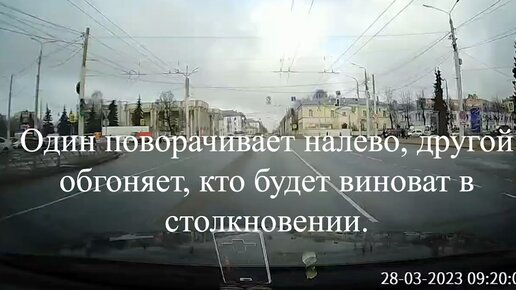 Один поворачивает налево, другой обгоняет, кто будет виноват в столкновении.

28-03-2023 09:20:0